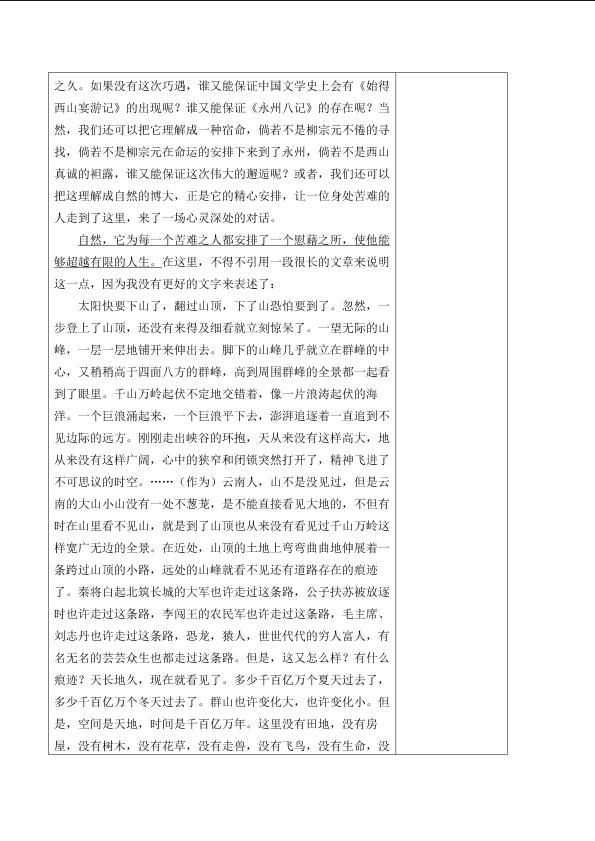 之久。如果没有这次巧遇，谁又能保证中国文学史上会有《始得西山宴游记》的出现呢？谁又能保证《永州八记》的存在呢？当然，我们还可以把它理解成一种宿命，倘若不是柳宗元不倦的寻找，倘若不是柳宗元在命运的安排下来到了永州，倘若不是西山真诚的袒露，谁又能保证这次伟大的邂逅呢？或者，我们还可以把这理解成自然的博大，正是它的精心安排，让一位身处苦难的人走到了这里，来了一场心灵深处的对话。

自然，它为每一个苦难之人都安排了一个慰藉之所，使他能够超越有限的人生。在这里，不得不引用一段很长的文章来说明这一点，因为我没有更好的文字来表述了：

太阳快要下山了，翻过山顶，下了山恐怕要到了。忽然，一步登上了山顶，还没有来得及细看就立刻惊呆了。一望无际的山峰，一层一层地铺开来伸出去。脚下的山峰几乎就立在群峰的中心，又稍稍高于四面八方的群峰，高到周围群峰的全景都一起看到了眼里。千山万岭起伏不定地交错着，像一片浪涛起伏的海洋。一个巨浪涌起来，一个巨浪平下去，澎湃追逐着一直追到不见边际的远方。刚刚走出峡谷的环抱，天从来没有这样高大，地从来没有这样广阔，心中的狭窄和闭锁突然打开了，精神飞进了不可思议的时空。……（作为）云南人，山不是没见过，但是云南的大山小山没有一处不葱茏，是不能直接看见大地的，不但有时在山里看不见山，就是到了山顶也从来没有看见过千山万岭这样宽广无边的全景。在近处，山顶的土地上弯弯曲曲地伸展着一条跨过山顶的小路，远处的山峰就看不见还有道路存在的痕迹了。秦将白起北筑长城的大军也许走过这条路，公子扶苏被放逐时也许走过这条路，李闯王的农民军也许走过这条路，毛主席、刘志丹也许走过这条路，恐龙，猿人，世世代代的穷人富人，有名无名的芸芸众生也都走过这条路。但是，这又怎么样？有什么痕迹？天长地久，现在就看见了。多少千百亿万个夏天过去了，多少千百亿万个冬天过去了。群山也许变化大，也许变化小。但是，空间是天地，时间是千百亿万年。这里没有田地，没有房屋，没有树木，没有花草，没有走兽，没有飞鸟，没有生命，没